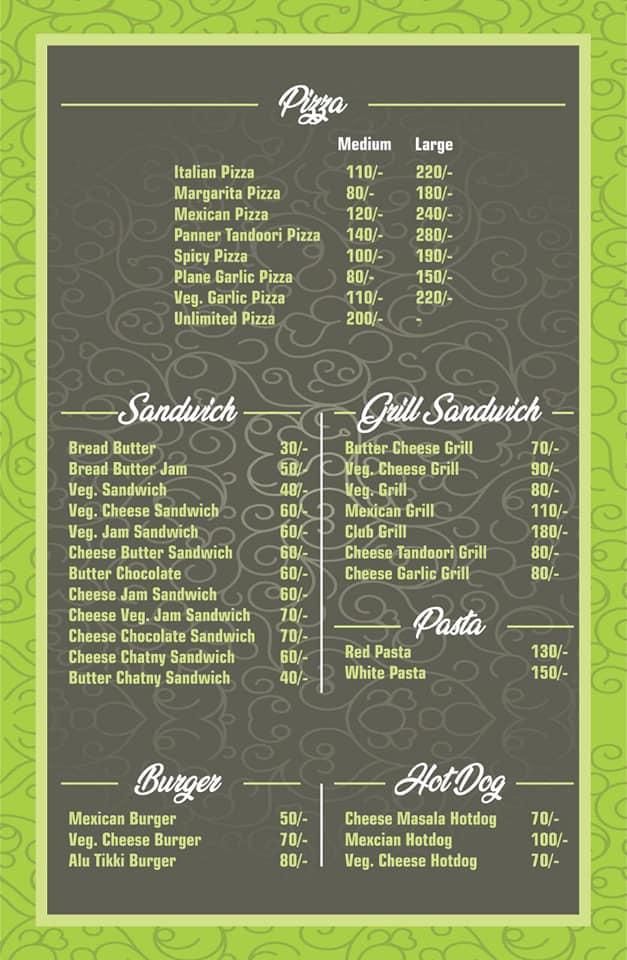 Pizza

| | Medium | Large |
|---|---|---|
| Italian Pizza | 110/- | 220/- |
| Margarita Pizza | 80/- | 180/- |
| Mexican Pizza | 120/- | 240/- |
| Panner Tandoori Pizza | 140/- | 280/- |
| Spicy Pizza | 100/- | 190/- |
| Plane Garlic Pizza | 80/- | 150/- |
| Veg. Garlic Pizza | 110/- | 220/- |
| Unlimited Pizza | 200/- | - |

Sandwich

| | |
|---|---|
| Bread Butter | 30/- |
| Bread Butter Jam | 50/- |
| Veg. Sandwich | 40/- |
| Veg. Cheese Sandwich | 60/- |
| Veg. Jam Sandwich | 60/- |
| Cheese Butter Sandwich | 60/- |
| Butter Chocolate | 60/- |
| Cheese Jam Sandwich | 60/- |
| Cheese Veg. Jam Sandwich | 70/- |
| Cheese Chocolate Sandwich | 70/- |
| Cheese Chatny Sandwich | 60/- |
| Butter Chatny Sandwich | 40/- |

Grill Sandwich

| | |
|---|---|
| Butter Cheese Grill | 70/- |
| Veg. Cheese Grill | 90/- |
| Veg. Grill | 80/- |
| Mexican Grill | 110/- |
| Club Grill | 180/- |
| Cheese Tandoori Grill | 80/- |
| Cheese Garlic Grill | 80/- |

Pasta

| | |
|---|---|
| Red Pasta | 130/- |
| White Pasta | 150/- |

Burger

| | |
|---|---|
| Mexican Burger | 50/- |
| Veg. Cheese Burger | 70/- |
| Alu Tikki Burger | 80/- |

Hot Dog

| | |
|---|---|
| Cheese Masala Hotdog | 70/- |
| Mexcian Hotdog | 100/- |
| Veg. Cheese Hotdog | 70/- |